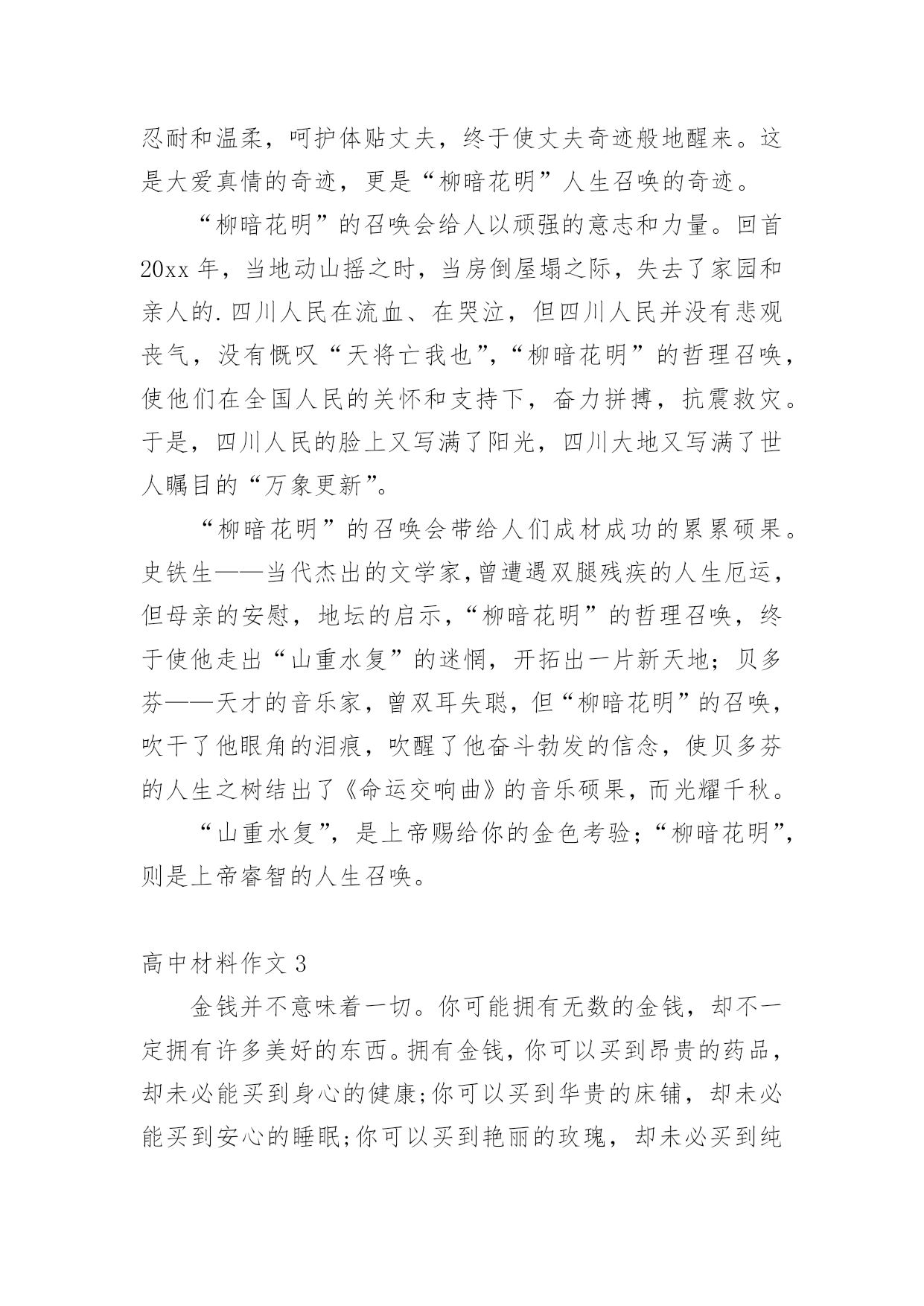 忍耐和温柔，呵护体贴丈夫，终于使丈夫奇迹般地醒来。这是大爱真情的奇迹，更是“柳暗花明”人生召唤的奇迹。

“柳暗花明”的召唤会给人以顽强的意志和力量。回首20xx年，当地动山摇之时，当房倒屋塌之际，失去了家园和亲人的.四川人民在流血、在哭泣，但四川人民并没有悲观丧气，没有慨叹“天将亡我也”,“柳暗花明”的哲理召唤，使他们在全国人民的关怀和支持下，奋力拼搏，抗震救灾。于是，四川人民的脸上又写满了阳光，四川大地又写满了世人瞩目的“万象更新”。

“柳暗花明”的召唤会带给人们成材成功的累累硕果。史铁生——当代杰出的文学家，曾遭遇双腿残疾的人生厄运，但母亲的安慰，地坛的启示，“柳暗花明”的哲理召唤，终于使他走出“山重水复”的迷惘，开拓出一片新天地；贝多芬——天才的音乐家，曾双耳失聪，但“柳暗花明”的召唤，吹干了他眼角的泪痕，吹醒了他奋斗勃发的信念，使贝多芬的人生之树结出了《命运交响曲》的音乐硕果，而光耀千秋。

“山重水复”，是上帝赐给你的金色考验；“柳暗花明”，则是上帝睿智的人生召唤。

高中材料作文3

金钱并不意味着一切。你可能拥有无数的金钱，却不一定拥有许多美好的东西。拥有金钱，你可以买到昂贵的药品，却未必能买到身心的健康;你可以买到华贵的床铺，却未必能买到安心的睡眠;你可以买到艳丽的玫瑰，却未必买到纯